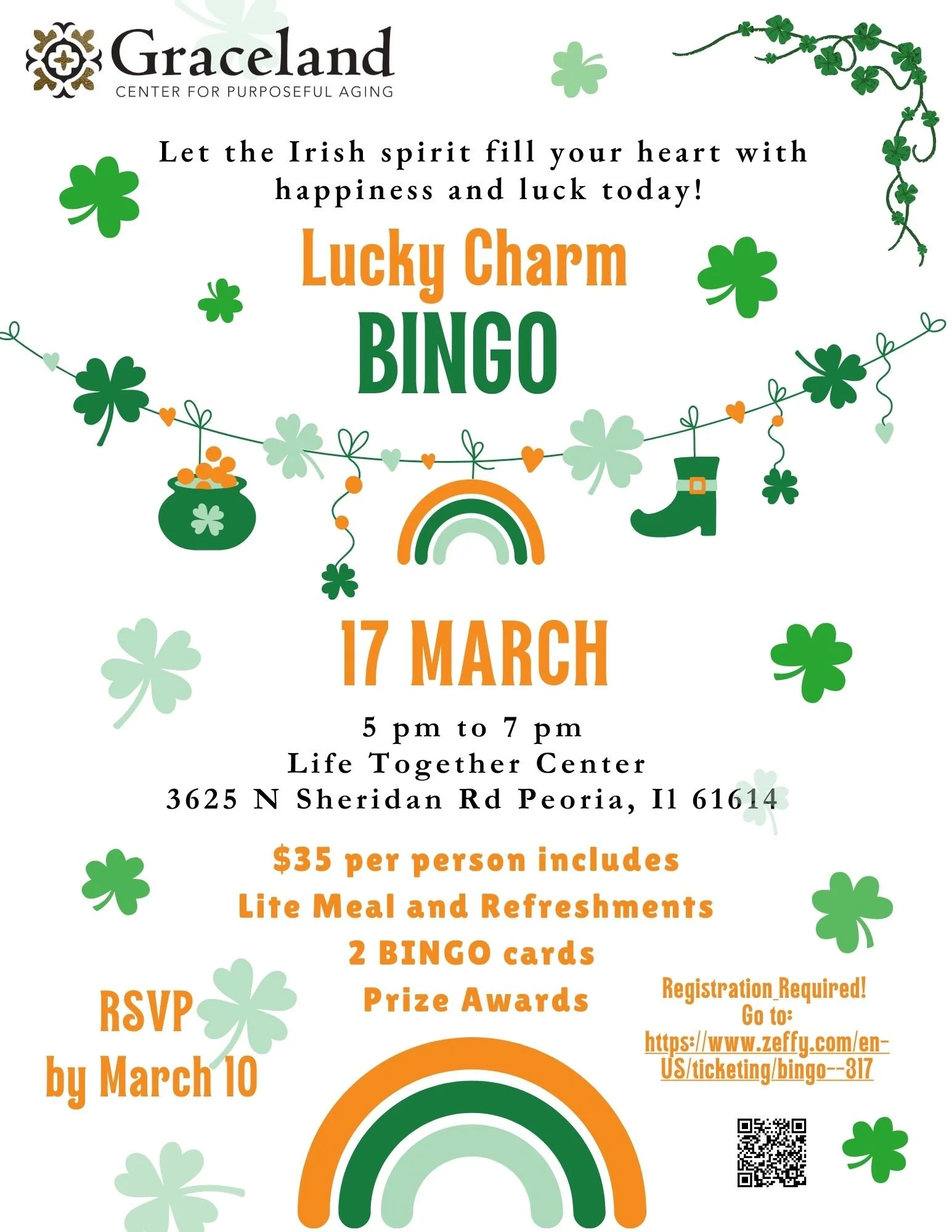 Graceland
CENTER FOR PURPOSEFUL AGING

Let the Irish spirit fill your heart with happiness and luck today!

Lucky Charm
BINGO

17 MARCH

5 pm to 7 pm
Life Together Center
3625 N Sheridan Rd Peoria, Il 61614

$35 per person includes
Lite Meal and Refreshments
2 BINGO cards
Prize Awards

RSVP
by March 10

Registration Required!
Go to:
https://www.zeffy.com/en-US/ticketing/bingo--317